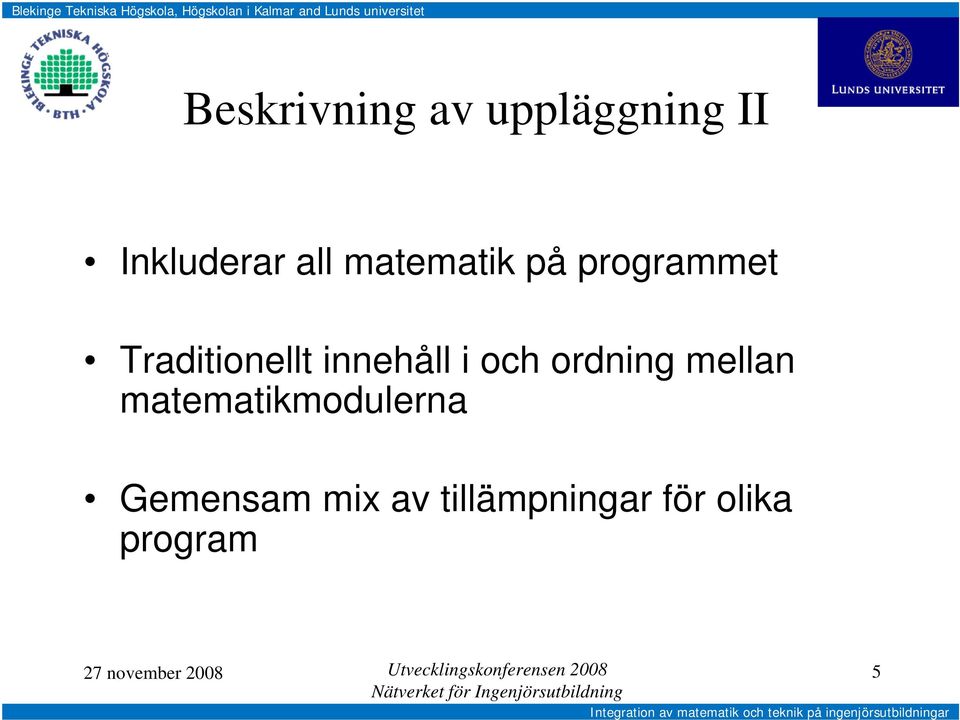 Blekinge Tekniska Högskola, Högskolan i Kalmar and Lunds universitet

BLEKINGE TEKNISKA HÖGSKOLA · BTH ·

LUNDS UNIVERSITET

Beskrivning av uppläggning II

• Inkluderar all matematik på programmet

• Traditionellt innehåll i och ordning mellan matematikmodulerna

• Gemensam mix av tillämpningar för olika program

27 november 2008

Utvecklingskonferensen 2008
Nätverket för Ingenjörsutbildning

5

Integration av matematik och teknik på ingenjörsutbildningar